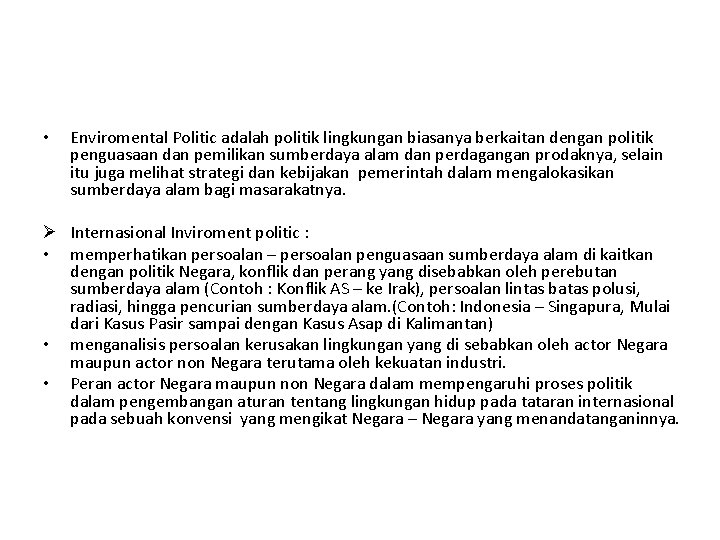 • Enviromental Politic adalah politik lingkungan biasanya berkaitan dengan politik penguasaan dan pemilikan sumberdaya alam dan perdagangan prodaknya, selain itu juga melihat strategi dan kebijakan pemerintah dalam mengalokasikan sumberdaya alam bagi masarakatnya.

➢ Internasional Inviroment politic :

• memperhatikan persoalan – persoalan penguasaan sumberdaya alam di kaitkan dengan politik Negara, konflik dan perang yang disebabkan oleh perebutan sumberdaya alam (Contoh : Konflik AS – ke Irak), persoalan lintas batas polusi, radiasi, hingga pencurian sumberdaya alam.(Contoh: Indonesia – Singapura, Mulai dari Kasus Pasir sampai dengan Kasus Asap di Kalimantan)

• menganalisis persoalan kerusakan lingkungan yang di sebabkan oleh actor Negara maupun actor non Negara terutama oleh kekuatan industri.

• Peran actor Negara maupun non Negara dalam mempengaruhi proses politik dalam pengembangan aturan tentang lingkungan hidup pada tataran internasional pada sebuah konvensi yang mengikat Negara – Negara yang menandatanganinnya.